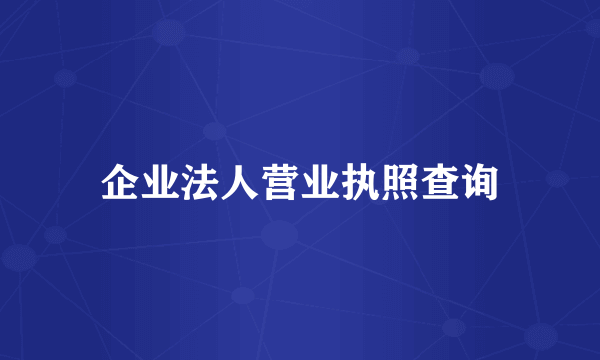 企业法人营业执照查询